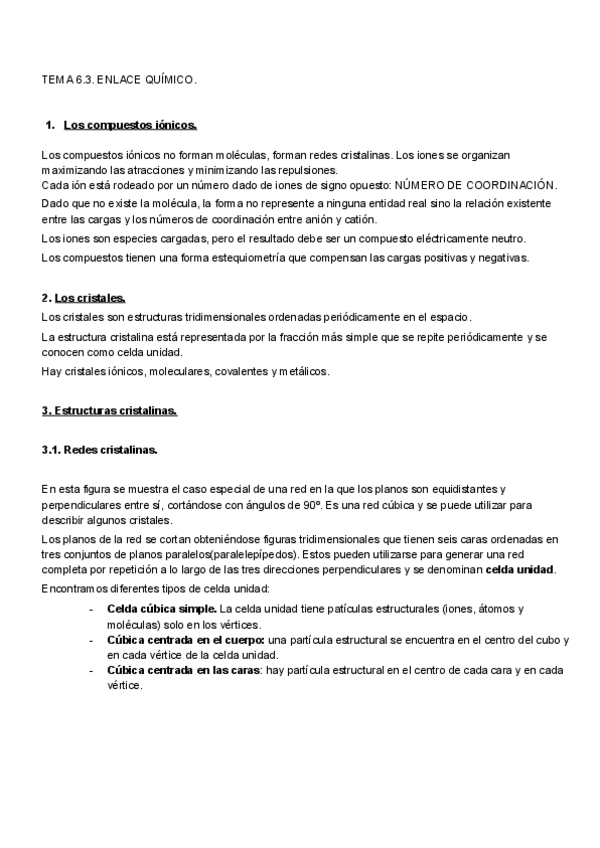 TEMA 6.3. ENLACE QUÍMICO.

1. Los compuestos iónicos.

Los compuestos iónicos no forman moléculas, forman redes cristalinas. Los iones se organizan maximizando las atracciones y minimizando las repulsiones.
Cada ión está rodeado por un número dado de iones de signo opuesto: NÚMERO DE COORDINACIÓN.
Dado que no existe la molécula, la forma no represente a ninguna entidad real sino la relación existente entre las cargas y los números de coordinación entre anión y catión.
Los iones son especies cargadas, pero el resultado debe ser un compuesto eléctricamente neutro.
Los compuestos tienen una forma estequiometría que compensan las cargas positivas y negativas.

2. Los cristales.
Los cristales son estructuras tridimensionales ordenadas periódicamente en el espacio.
La estructura cristalina está representada por la fracción más simple que se repite periódicamente y se conocen como celda unidad.
Hay cristales iónicos, moleculares, covalentes y metálicos.

3. Estructuras cristalinas.

3.1. Redes cristalinas.

En esta figura se muestra el caso especial de una red en la que los planos son equidistantes y perpendiculares entre sí, cortándose con ángulos de 90º. Es una red cúbica y se puede utilizar para describir algunos cristales.
Los planos de la red se cortan obteniéndose figuras tridimensionales que tienen seis caras ordenadas en tres conjuntos de planos paralelos(paralelepípedos). Estos pueden utilizarse para generar una red completa por repetición a lo largo de las tres direcciones perpendiculares y se denominan celda unidad.
Encontramos diferentes tipos de celda unidad:
- Celda cúbica simple. La celda unidad tiene patículas estructurales (iones, átomos y moléculas) solo en los vértices.
- Cúbica centrada en el cuerpo: una partícula estructural se encuentra en el centro del cubo y en cada vértice de la celda unidad.
- Cúbica centrada en las caras: hay partícula estructural en el centro de cada cara y en cada vértice.